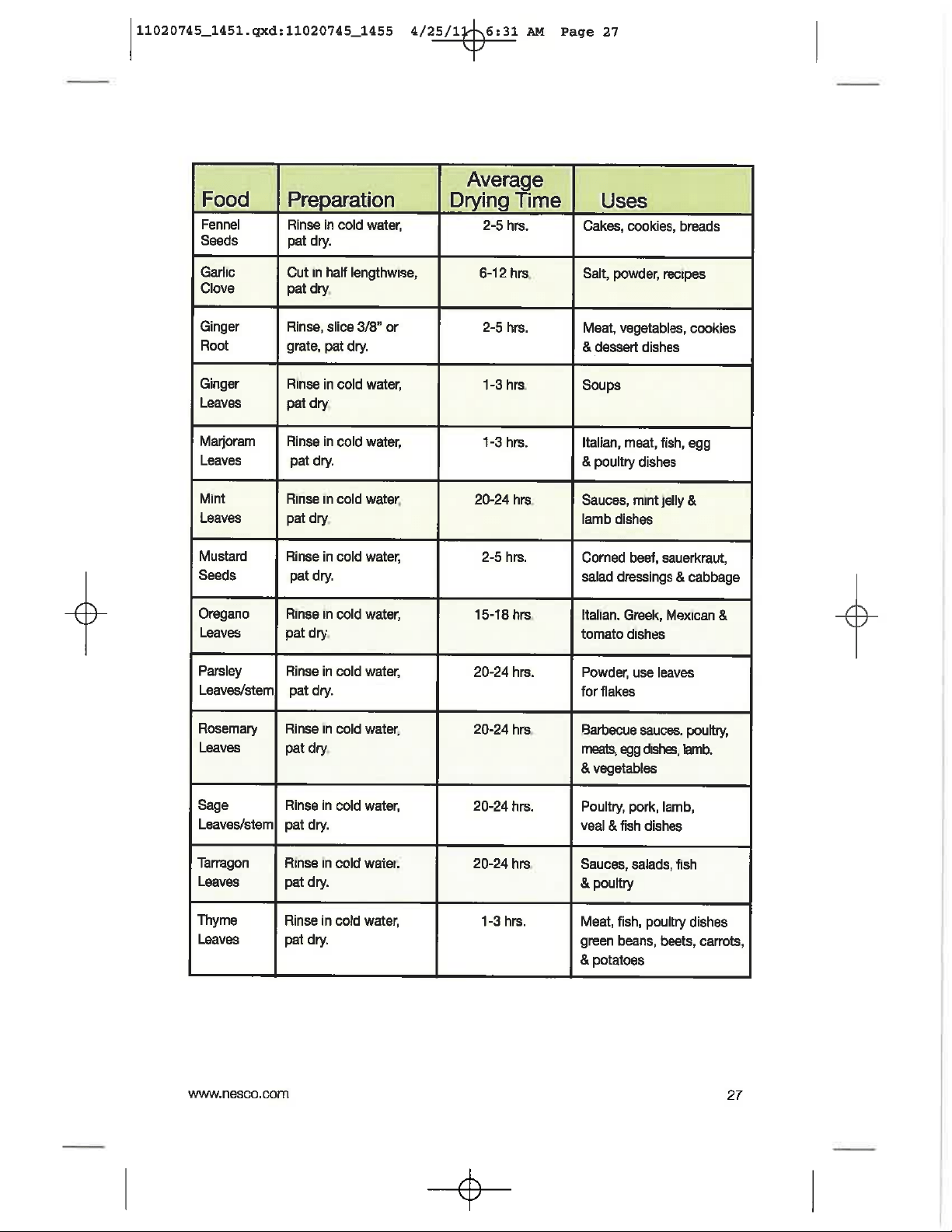 11020745_1451.qxd:11020745_1455 4/25/11 6:31 AM Page 27

| Food | Preparation | Average Drying Time | Uses |
|---|---|---|---|
| Fennel Seeds | Rinse in cold water, pat dry. | 2-5 hrs. | Cakes, cookies, breads |
| Garlic Clove | Cut in half lengthwise, pat dry. | 6-12 hrs. | Salt, powder, recipes |
| Ginger Root | Rinse, slice 3/8" or grate, pat dry. | 2-5 hrs. | Meat, vegetables, cookies & dessert dishes |
| Ginger Leaves | Rinse in cold water, pat dry. | 1-3 hrs. | Soups |
| Marjoram Leaves | Rinse in cold water, pat dry. | 1-3 hrs. | Italian, meat, fish, egg & poultry dishes |
| Mint Leaves | Rinse in cold water, pat dry. | 20-24 hrs. | Sauces, mint jelly & lamb dishes |
| Mustard Seeds | Rinse in cold water, pat dry. | 2-5 hrs. | Corned beef, sauerkraut, salad dressings & cabbage |
| Oregano Leaves | Rinse in cold water, pat dry. | 15-18 hrs. | Italian. Greek, Mexican & tomato dishes |
| Parsley Leaves/stem | Rinse in cold water, pat dry. | 20-24 hrs. | Powder, use leaves for flakes |
| Rosemary Leaves | Rinse in cold water, pat dry. | 20-24 hrs. | Barbecue sauces. poultry, meats, egg dishes, lamb. & vegetables |
| Sage Leaves/stem | Rinse in cold water, pat dry. | 20-24 hrs. | Poultry, pork, lamb, veal & fish dishes |
| Tarragon Leaves | Rinse in cold water. pat dry. | 20-24 hrs. | Sauces, salads, fish & poultry |
| Thyme Leaves | Rinse in cold water, pat dry. | 1-3 hrs. | Meat, fish, poultry dishes green beans, beets, carrots, & potatoes |

www.nesco.com

27